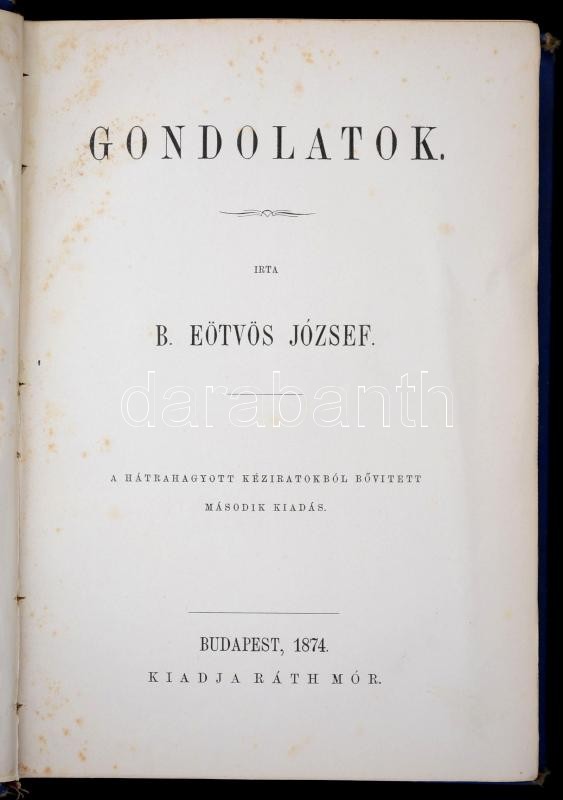 GONDOLATOK.

IRTA

B. EÖTVÖS JÓZSEF.

A HÁTRAHAGYOTT KÉZIRATOKBÓL BŐVITETT MÁSODIK KIADÁS.

BUDAPEST, 1874.
KIADJA RÁTH MÓR.

darabanth